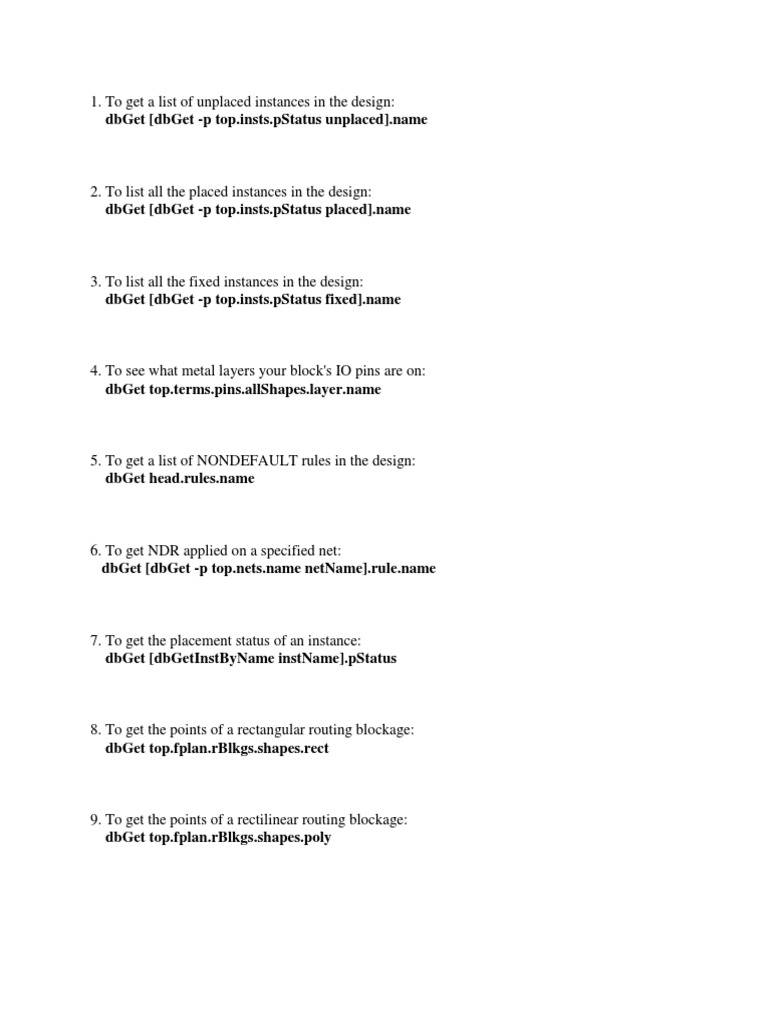 1. To get a list of unplaced instances in the design:
dbGet [dbGet -p top.insts.pStatus unplaced].name

2. To list all the placed instances in the design:
dbGet [dbGet -p top.insts.pStatus placed].name

3. To list all the fixed instances in the design:
dbGet [dbGet -p top.insts.pStatus fixed].name

4. To see what metal layers your block's IO pins are on:
dbGet top.terms.pins.allShapes.layer.name

5. To get a list of NONDEFAULT rules in the design:
dbGet head.rules.name

6. To get NDR applied on a specified net:
dbGet [dbGet -p top.nets.name netName].rule.name

7. To get the placement status of an instance:
dbGet [dbGetInstByName instName].pStatus

8. To get the points of a rectangular routing blockage:
dbGet top.fplan.rBlkgs.shapes.rect

9. To get the points of a rectilinear routing blockage:
dbGet top.fplan.rBlkgs.shapes.poly